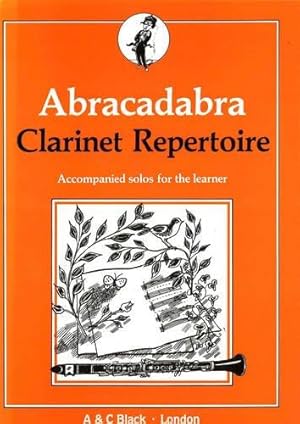 Abracadabra
Clarinet Repertoire

Accompanied solos for the learner

A & C Black · London